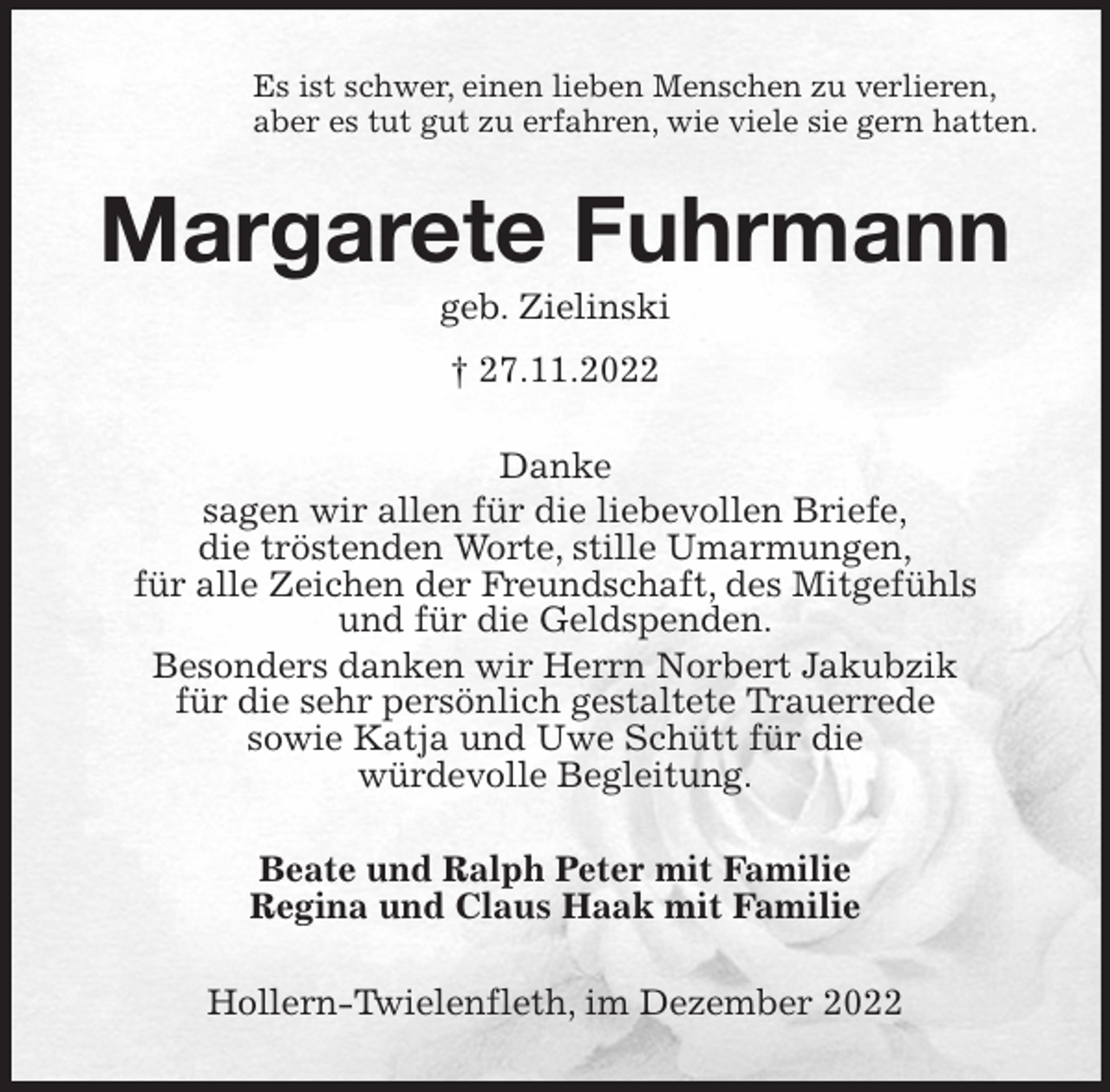 Es ist schwer, einen lieben Menschen zu verlieren, aber es tut gut zu erfahren, wie viele sie gern hatten.

Margarete Fuhrmann

geb. Zielinski

† 27.11.2022

Danke
sagen wir allen für die liebevollen Briefe, die tröstenden Worte, stille Umarmungen, für alle Zeichen der Freundschaft, des Mitgefühls und für die Geldspenden.
Besonders danken wir Herrn Norbert Jakubzik für die sehr persönlich gestaltete Trauerrede sowie Katja und Uwe Schütt für die würdevolle Begleitung.

Beate und Ralph Peter mit Familie
Regina und Claus Haak mit Familie

Hollern-Twielenfleth, im Dezember 2022